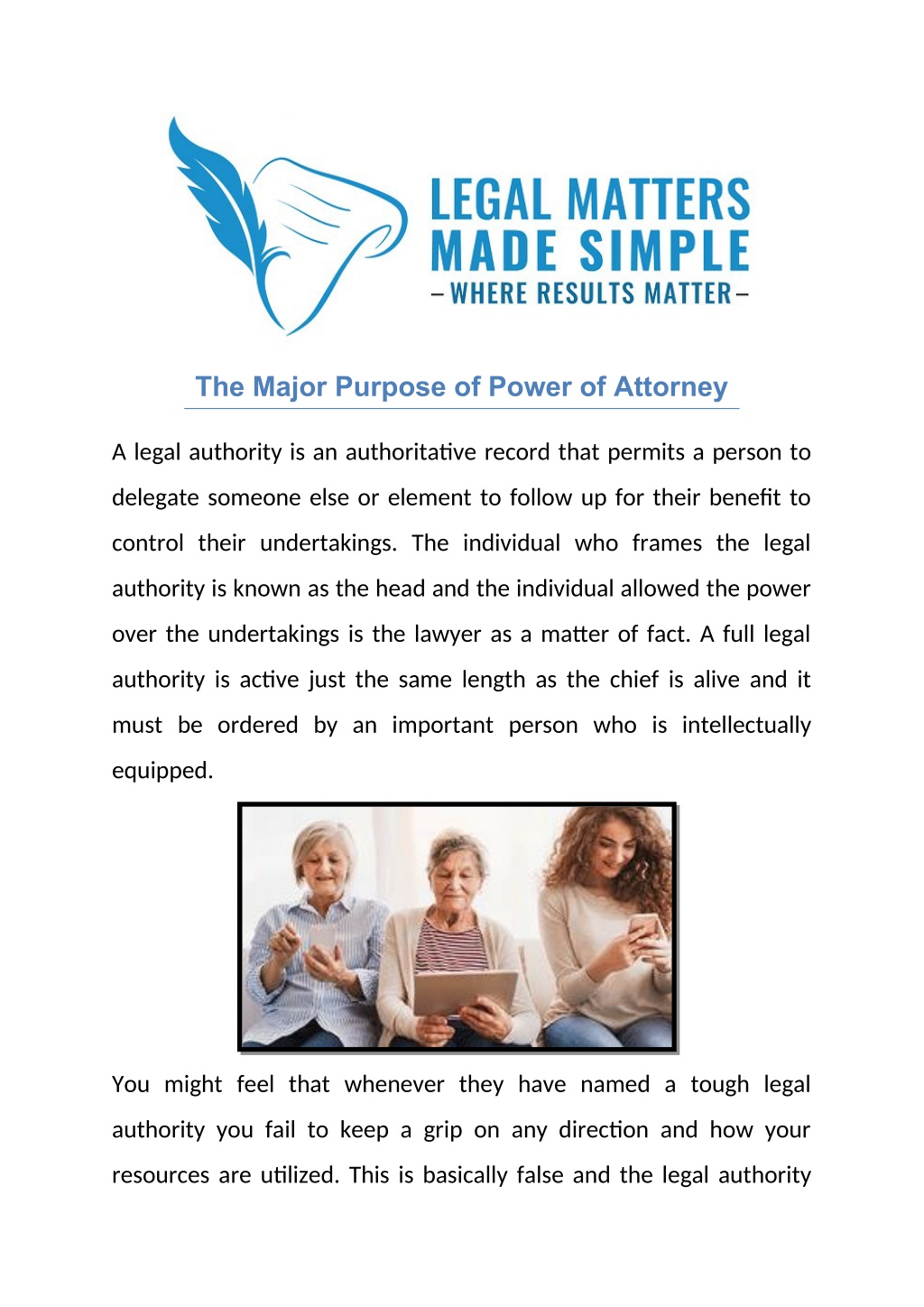 LEGAL MATTERS MADE SIMPLE
– WHERE RESULTS MATTER –

The Major Purpose of Power of Attorney

A legal authority is an authoritative record that permits a person to delegate someone else or element to follow up for their benefit to control their undertakings. The individual who frames the legal authority is known as the head and the individual allowed the power over the undertakings is the lawyer as a matter of fact. A full legal authority is active just the same length as the chief is alive and it must be ordered by an important person who is intellectually equipped.

You might feel that whenever they have named a tough legal authority you fail to keep a grip on any direction and how your resources are utilized. This is basically false and the legal authority